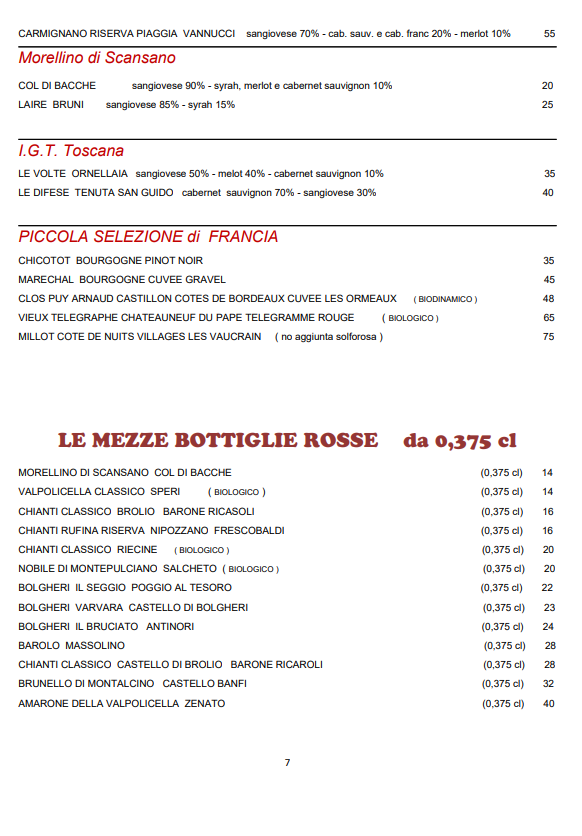 CARMIGNANO RISERVA PIAGGIA VANNUCCI sangiovese 70% - cab. sauv. e cab. franc 20% - merlot 10% 55

Morellino di Scansano

COL DI BACCHE sangiovese 90% - syrah, merlot e cabernet sauvignon 10% 20
LAIRE BRUNI sangiovese 85% - syrah 15% 25

I.G.T. Toscana

LE VOLTE ORNELLAIA sangiovese 50% - melot 40% - cabernet sauvignon 10% 35
LE DIFESE TENUTA SAN GUIDO cabernet sauvignon 70% - sangiovese 30% 40

PICCOLA SELEZIONE di FRANCIA

CHICOTOT BOURGOGNE PINOT NOIR 35
MARECHAL BOURGOGNE CUVEE GRAVEL 45
CLOS PUY ARNAUD CASTILLON COTES DE BORDEAUX CUVEE LES ORMEAUX ( BIODINAMICO ) 48
VIEUX TELEGRAPHE CHATEAUNEUF DU PAPE TELEGRAMME ROUGE ( BIOLOGICO ) 65
MILLOT COTE DE NUITS VILLAGES LES VAUCRAIN ( no aggiunta solforosa ) 75

LE MEZZE BOTTIGLIE ROSSE da 0,375 cl

MORELLINO DI SCANSANO COL DI BACCHE (0,375 cl) 14
VALPOLICELLA CLASSICO SPERI ( BIOLOGICO ) (0,375 cl) 14
CHIANTI CLASSICO BROLIO BARONE RICASOLI (0,375 cl) 16
CHIANTI RUFINA RISERVA NIPOZZANO FRESCOBALDI (0,375 cl) 16
CHIANTI CLASSICO RIECINE ( BIOLOGICO ) (0,375 cl) 20
NOBILE DI MONTEPULCIANO SALCHETO ( BIOLOGICO ) (0,375 cl) 20
BOLGHERI IL SEGGIO POGGIO AL TESORO (0,375 cl) 22
BOLGHERI VARVARA CASTELLO DI BOLGHERI (0,375 cl) 23
BOLGHERI IL BRUCIATO ANTINORI (0,375 cl) 24
BAROLO MASSOLINO (0,375 cl) 28
CHIANTI CLASSICO CASTELLO DI BROLIO BARONE RICAROLI (0,375 cl) 28
BRUNELLO DI MONTALCINO CASTELLO BANFI (0,375 cl) 32
AMARONE DELLA VALPOLICELLA ZENATO (0,375 cl) 40

7